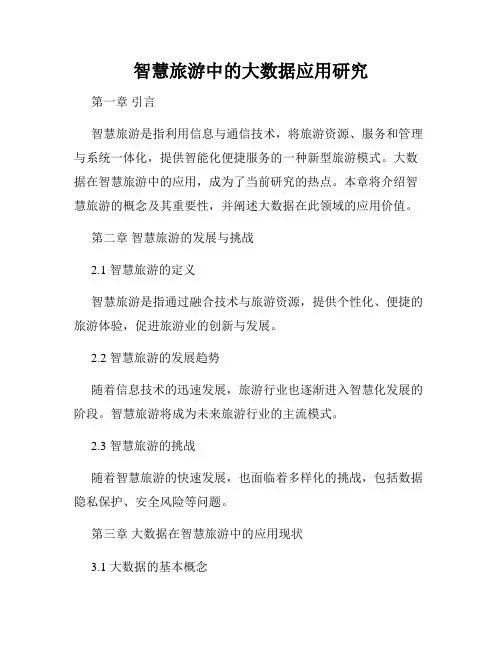 智慧旅游中的大数据应用研究

第一章 引言

智慧旅游是指利用信息与通信技术，将旅游资源、服务和管理与系统一体化，提供智能化便捷服务的一种新型旅游模式。大数据在智慧旅游中的应用，成为了当前研究的热点。本章将介绍智慧旅游的概念及其重要性，并阐述大数据在此领域的应用价值。

第二章 智慧旅游的发展与挑战

2.1 智慧旅游的定义

智慧旅游是指通过融合技术与旅游资源，提供个性化、便捷的旅游体验，促进旅游业的创新与发展。

2.2 智慧旅游的发展趋势

随着信息技术的迅速发展，旅游行业也逐渐进入智慧化发展的阶段。智慧旅游将成为未来旅游行业的主流模式。

2.3 智慧旅游的挑战

随着智慧旅游的快速发展，也面临着多样化的挑战，包括数据隐私保护、安全风险等问题。

第三章 大数据在智慧旅游中的应用现状

3.1 大数据的基本概念